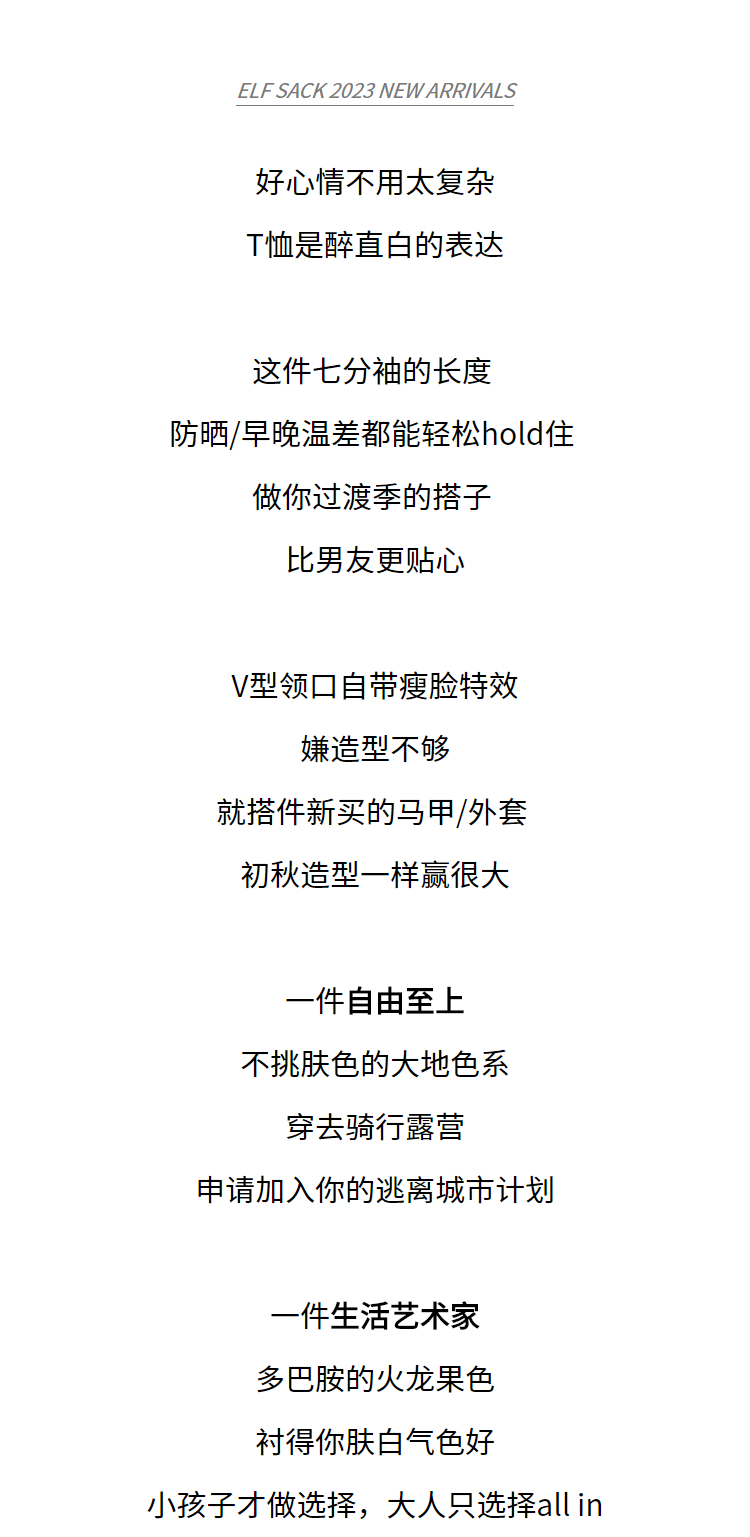 ELF SACK 2023 NEW ARRIVALS

好心情不用太复杂

T恤是醉直白的表达

这件七分袖的长度

防晒/早晚温差都能轻松hold住

做你过渡季的搭子

比男友更贴心

V型领口自带瘦脸特效

嫌造型不够

就搭件新买的马甲/外套

初秋造型一样赢很大

一件自由至上

不挑肤色的大地色系

穿去骑行露营

申请加入你的逃离城市计划

一件生活艺术家

多巴胺的火龙果色

衬得你肤白气色好

小孩子才做选择，大人只选择all in